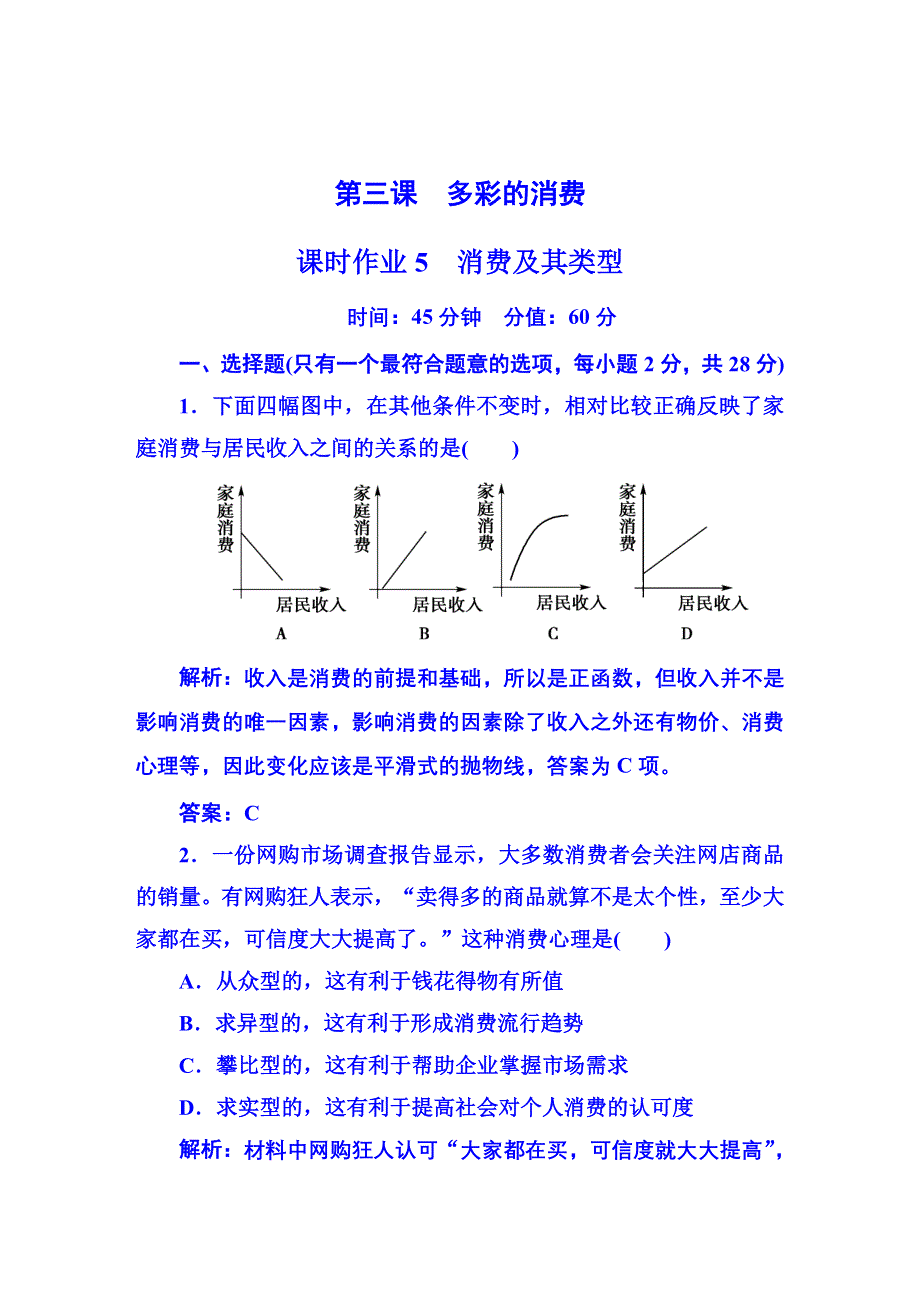 第三课　多彩的消费

课时作业 5　消费及其类型

时间：45 分钟　分值：60 分

一、选择题(只有一个最符合题意的选项，每小题 2 分，共 28 分)

1．下面四幅图中，在其他条件不变时，相对比较正确反映了家庭消费与居民收入之间的关系的是(　　)

家庭消费
居民收入
A

家庭消费
居民收入
B

家庭消费
居民收入
C

家庭消费
居民收入
D

解析：收入是消费的前提和基础，所以是正函数，但收入并不是影响消费的唯一因素，影响消费的因素除了收入之外还有物价、消费心理等，因此变化应该是平滑式的抛物线，答案为 C 项。

答案：C

2．一份网购市场调查报告显示，大多数消费者会关注网店商品的销量。有网购狂人表示，“卖得多的商品就算不是太个性，至少大家都在买，可信度大大提高了。”这种消费心理是(　　)

A．从众型的，这有利于钱花得物有所值

B．求异型的，这有利于形成消费流行趋势

C．攀比型的，这有利于帮助企业掌握市场需求

D．求实型的，这有利于提高社会对个人消费的认可度

解析：材料中网购狂人认可“大家都在买，可信度就大大提高”，